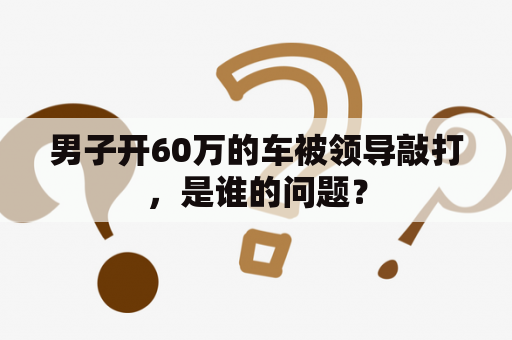 男子开60万的车被领导敲打，是谁的问题？